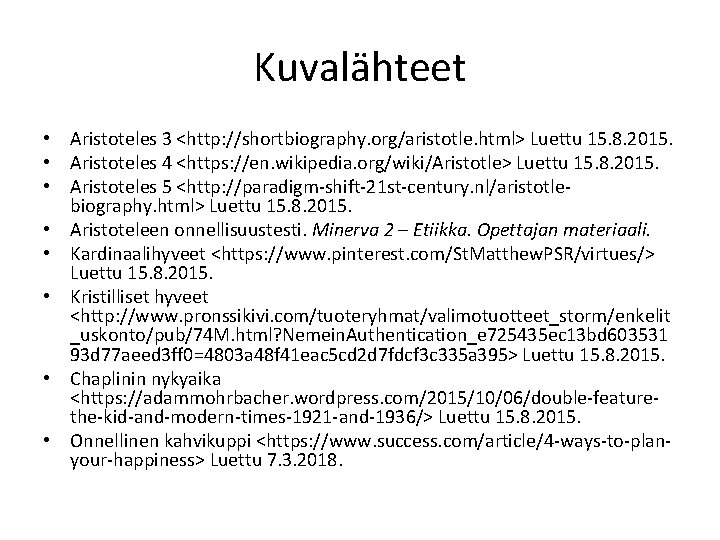 Kuvalähteet

• Aristoteles 3 <http://shortbiography.org/aristotle.html> Luettu 15.8.2015.
• Aristoteles 4 <https://en.wikipedia.org/wiki/Aristotle> Luettu 15.8.2015.
• Aristoteles 5 <http://paradigm-shift-21st-century.nl/aristotle-biography.html> Luettu 15.8.2015.
• Aristoteleen onnellisuustesti. Minerva 2 – Etiikka. Opettajan materiaali.
• Kardinaalihyveet <https://www.pinterest.com/StMatthewPSR/virtues/> Luettu 15.8.2015.
• Kristilliset hyveet <http://www.pronssikivi.com/tuoteryhmat/valimotuotteet_storm/enkelit_uskonto/pub/74M.html?NemeinAuthentication_e725435ec13bd60353193d77aeed3ff0=4803a48f41eac5cd2d7fdcf3c335a395> Luettu 15.8.2015.
• Chaplinin nykyaika <https://adammohrbacher.wordpress.com/2015/10/06/double-feature-the-kid-and-modern-times-1921-and-1936/> Luettu 15.8.2015.
• Onnellinen kahvikuppi <https://www.success.com/article/4-ways-to-plan-your-happiness> Luettu 7.3.2018.